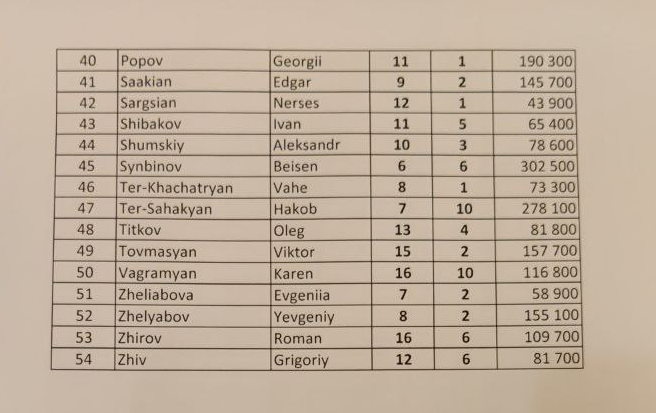 | 40 | Popov | Georgii | 11 | 1 | 190 300 |
|---|---|---|---|---|---|
| 41 | Saakian | Edgar | 9 | 2 | 145 700 |
| 42 | Sargsian | Nerses | 12 | 1 | 43 900 |
| 43 | Shibakov | Ivan | 11 | 5 | 65 400 |
| 44 | Shumskiy | Aleksandr | 10 | 3 | 78 600 |
| 45 | Synbinov | Beisen | 6 | 6 | 302 500 |
| 46 | Ter-Khachatryan | Vahe | 8 | 1 | 73 300 |
| 47 | Ter-Sahakyan | Hakob | 7 | 10 | 278 100 |
| 48 | Titkov | Oleg | 13 | 4 | 81 800 |
| 49 | Tovmasyan | Viktor | 15 | 2 | 157 700 |
| 50 | Vagramyan | Karen | 16 | 10 | 116 800 |
| 51 | Zheliabova | Evgeniia | 7 | 2 | 58 900 |
| 52 | Zhelyabov | Yevgeniy | 8 | 2 | 155 100 |
| 53 | Zhirov | Roman | 16 | 6 | 109 700 |
| 54 | Zhiv | Grigoriy | 12 | 6 | 81 700 |